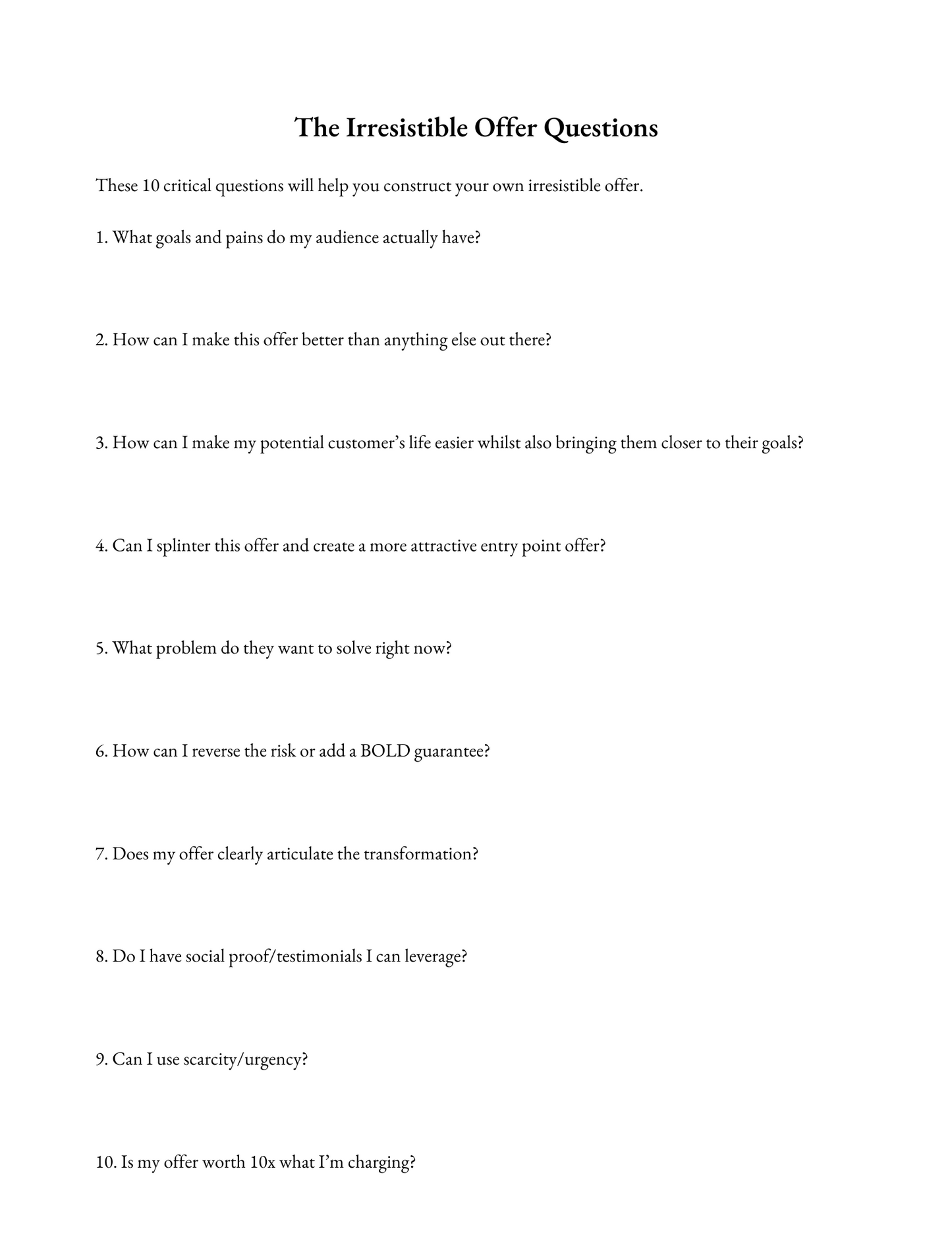 The Irresistible Offer Questions

These 10 critical questions will help you construct your own irresistible offer.

1. What goals and pains do my audience actually have?

2. How can I make this offer better than anything else out there?

3. How can I make my potential customer's life easier whilst also bringing them closer to their goals?

4. Can I splinter this offer and create a more attractive entry point offer?

5. What problem do they want to solve right now?

6. How can I reverse the risk or add a BOLD guarantee?

7. Does my offer clearly articulate the transformation?

8. Do I have social proof/testimonials I can leverage?

9. Can I use scarcity/urgency?

10. Is my offer worth 10x what I'm charging?